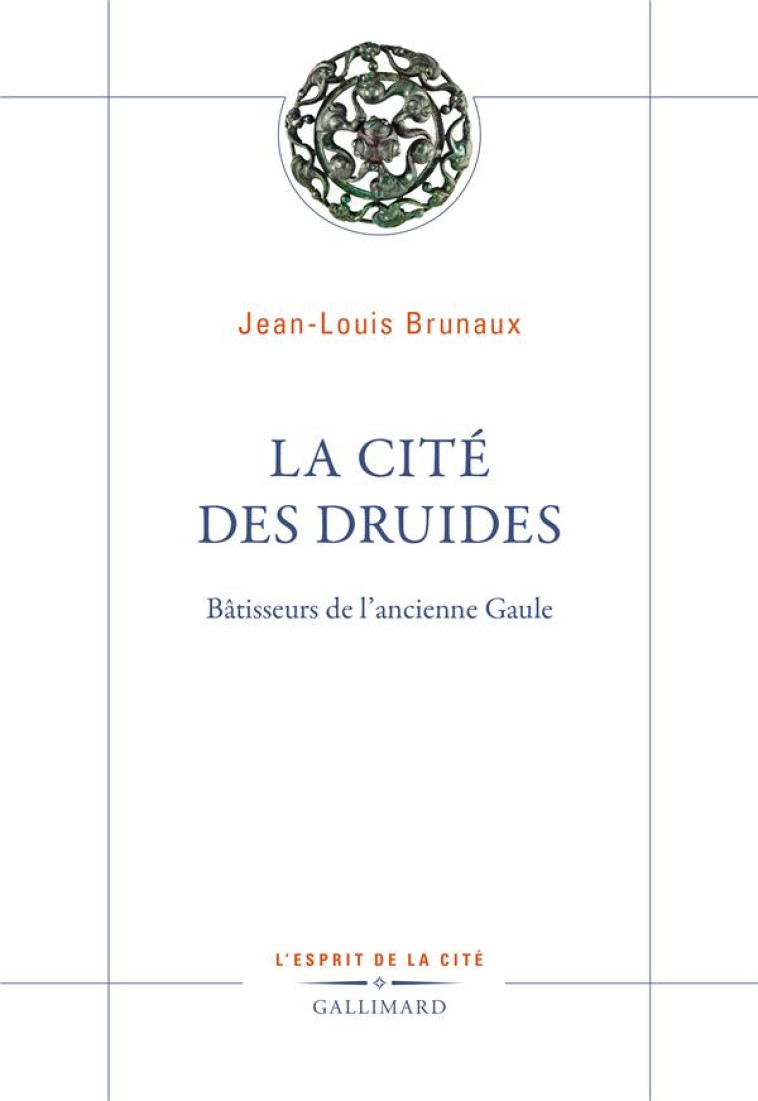 Jean-Louis Brunaux

LA CITÉ DES DRUIDES

Bâtisseurs de l'ancienne Gaule

L'ESPRIT DE LA CITÉ

GALLIMARD